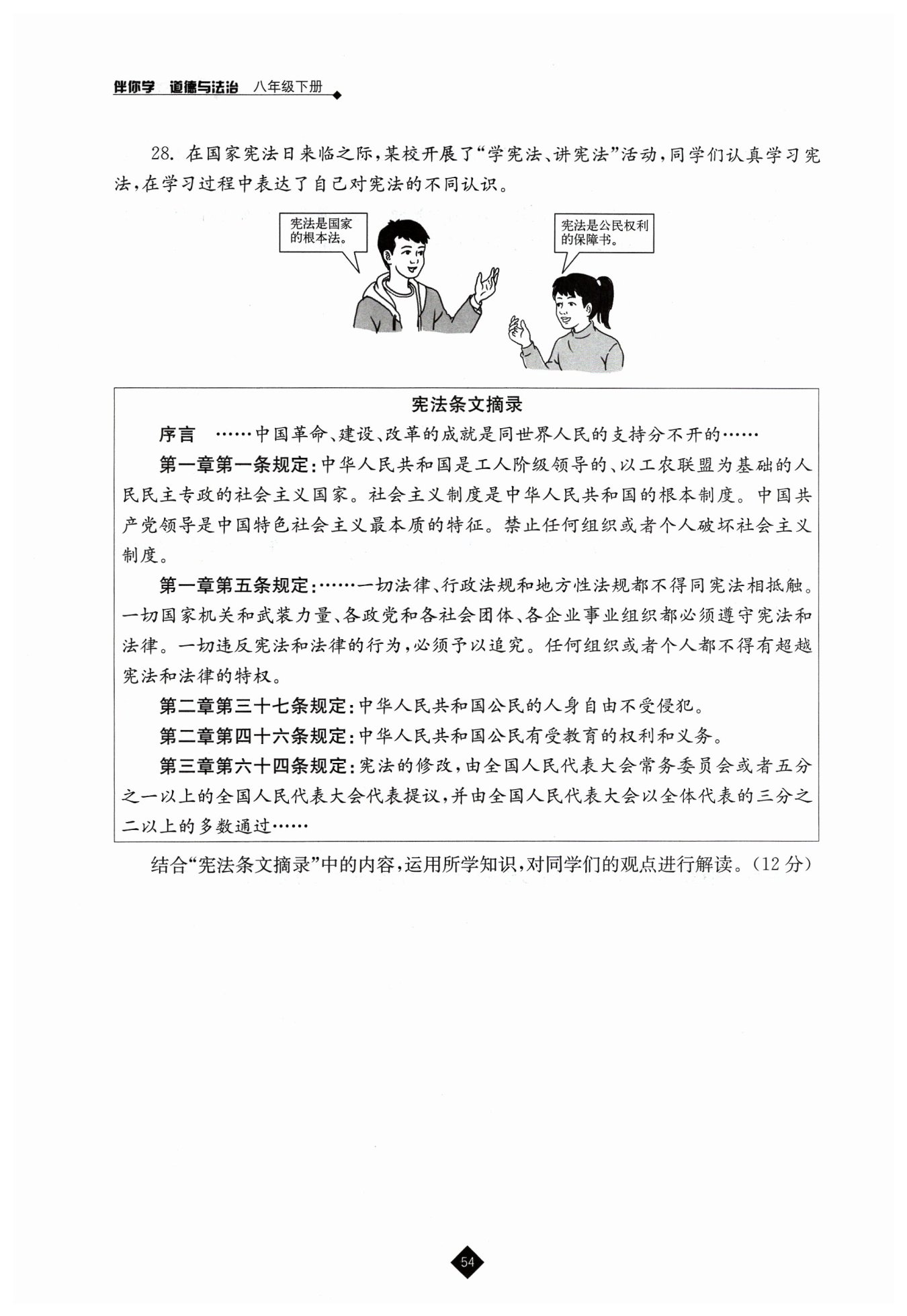 伴你学 道德与法治 八年级下册

28. 在国家宪法日来临之际，某校开展了“学宪法、讲宪法”活动，同学们认真学习宪法，在学习过程中表达了自己对宪法的不同认识。

宪法是国家的根本法。

宪法是公民权利的保障书。

宪法条文摘录

序言 ……中国革命、建设、改革的成就是同世界人民的支持分不开的……

第一章第一条规定：中华人民共和国是工人阶级领导的、以工农联盟为基础的人民民主专政的社会主义国家。社会主义制度是中华人民共和国的根本制度。中国共产党领导是中国特色社会主义最本质的特征。禁止任何组织或者个人破坏社会主义制度。

第一章第五条规定：……一切法律、行政法规和地方性法规都不得同宪法相抵触。一切国家机关和武装力量、各政党和各社会团体、各企业事业组织都必须遵守宪法和法律。一切违反宪法和法律的行为，必须予以追究。任何组织或者个人都不得有超越宪法和法律的特权。

第二章第三十七条规定：中华人民共和国公民的人身自由不受侵犯。

第二章第四十六条规定：中华人民共和国公民有受教育的权利和义务。

第三章第六十四条规定：宪法的修改，由全国人民代表大会常务委员会或者五分之一以上的全国人民代表大会代表提议，并由全国人民代表大会以全体代表的三分之二以上的多数通过……

结合“宪法条文摘录”中的内容，运用所学知识，对同学们的观点进行解读。(12 分)

54